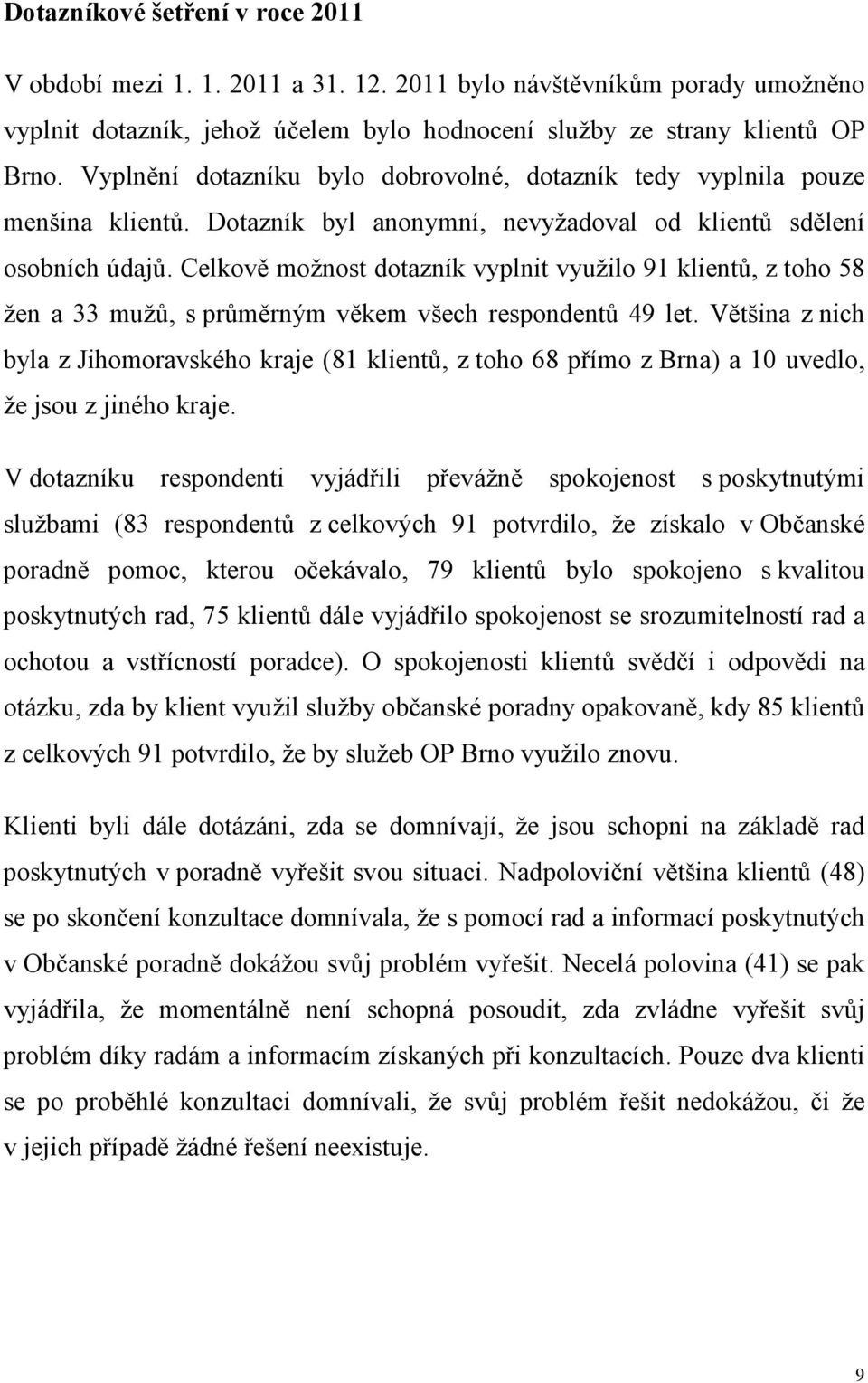 Dotazníkové šetření v roce 2011

V období mezi 1. 1. 2011 a 31. 12. 2011 bylo návštěvníkům porady umožněno vyplnit dotazník, jehož účelem bylo hodnocení služby ze strany klientů OP Brno. Vyplnění dotazníku bylo dobrovolné, dotazník tedy vyplnila pouze menšina klientů. Dotazník byl anonymní, nevyžadoval od klientů sdělení osobních údajů. Celkově možnost dotazník vyplnit využilo 91 klientů, z toho 58 žen a 33 mužů, s průměrným věkem všech respondentů 49 let. Většina z nich byla z Jihomoravského kraje (81 klientů, z toho 68 přímo z Brna) a 10 uvedlo, že jsou z jiného kraje.

V dotazníku respondenti vyjádřili převážně spokojenost s poskytnutými službami (83 respondentů z celkových 91 potvrdilo, že získalo v Občanské poradně pomoc, kterou očekávalo, 79 klientů bylo spokojeno s kvalitou poskytnutých rad, 75 klientů dále vyjádřilo spokojenost se srozumitelností rad a ochotou a vstřícností poradce). O spokojenosti klientů svědčí i odpovědi na otázku, zda by klient využil služby občanské poradny opakovaně, kdy 85 klientů z celkových 91 potvrdilo, že by služeb OP Brno využilo znovu.

Klienti byli dále dotázáni, zda se domnívají, že jsou schopni na základě rad poskytnutých v poradně vyřešit svou situaci. Nadpoloviční většina klientů (48) se po skončení konzultace domnívala, že s pomocí rad a informací poskytnutých v Občanské poradně dokážou svůj problém vyřešit. Necelá polovina (41) se pak vyjádřila, že momentálně není schopná posoudit, zda zvládne vyřešit svůj problém díky radám a informacím získaných při konzultacích. Pouze dva klienti se po proběhlé konzultaci domnívali, že svůj problém řešit nedokážou, či že v jejich případě žádné řešení neexistuje.

9